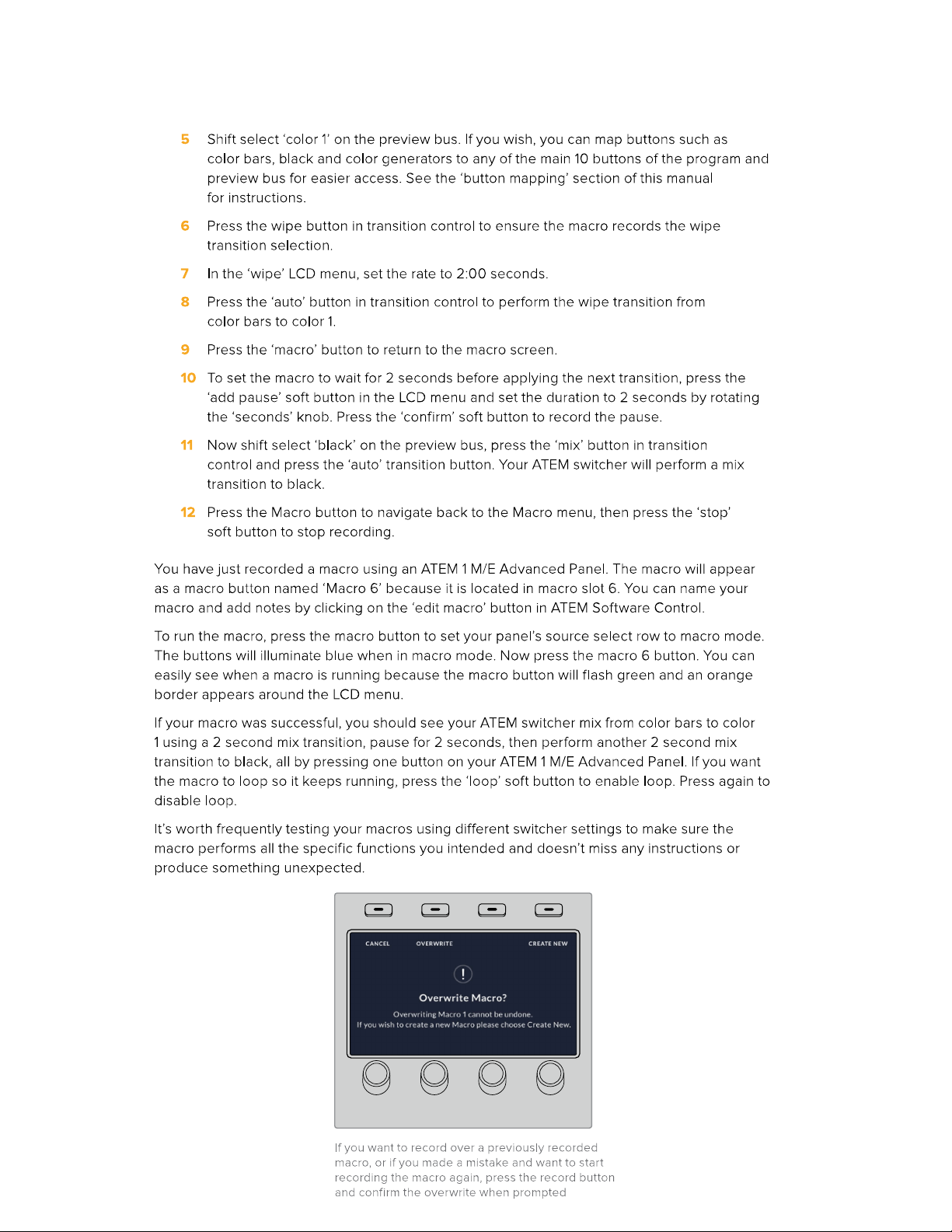 5 Shift select 'color 1' on the preview bus. If you wish, you can map buttons such as color bars, black and color generators to any of the main 10 buttons of the program and preview bus for easier access. See the 'button mapping' section of this manual for instructions.

6 Press the wipe button in transition control to ensure the macro records the wipe transition selection.

7 In the 'wipe' LCD menu, set the rate to 2:00 seconds.

8 Press the 'auto' button in transition control to perform the wipe transition from color bars to color 1.

9 Press the 'macro' button to return to the macro screen.

10 To set the macro to wait for 2 seconds before applying the next transition, press the 'add pause' soft button in the LCD menu and set the duration to 2 seconds by rotating the 'seconds' knob. Press the 'confirm' soft button to record the pause.

11 Now shift select 'black' on the preview bus, press the 'mix' button in transition control and press the 'auto' transition button. Your ATEM switcher will perform a mix transition to black.

12 Press the Macro button to navigate back to the Macro menu, then press the 'stop' soft button to stop recording.

You have just recorded a macro using an ATEM 1 M/E Advanced Panel. The macro will appear as a macro button named 'Macro 6' because it is located in macro slot 6. You can name your macro and add notes by clicking on the 'edit macro' button in ATEM Software Control.

To run the macro, press the macro button to set your panel's source select row to macro mode. The buttons will illuminate blue when in macro mode. Now press the macro 6 button. You can easily see when a macro is running because the macro button will flash green and an orange border appears around the LCD menu.

If your macro was successful, you should see your ATEM switcher mix from color bars to color 1 using a 2 second mix transition, pause for 2 seconds, then perform another 2 second mix transition to black, all by pressing one button on your ATEM 1 M/E Advanced Panel. If you want the macro to loop so it keeps running, press the 'loop' soft button to enable loop. Press again to disable loop.

It's worth frequently testing your macros using different switcher settings to make sure the macro performs all the specific functions you intended and doesn't miss any instructions or produce something unexpected.

CANCEL OVERWRITE CREATE NEW

!

Overwrite Macro?

Overwriting Macro 1 cannot be undone.
If you wish to create a new Macro please choose Create New.

If you want to record over a previously recorded macro, or if you made a mistake and want to start recording the macro again, press the record button and confirm the overwrite when prompted